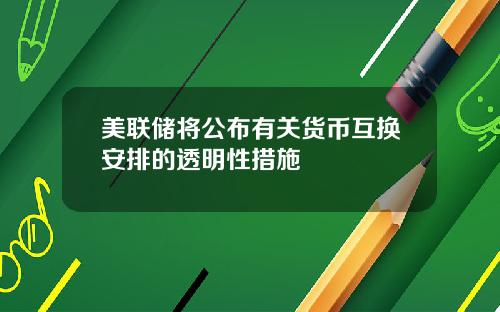 美联储将公布有关货币互换安排的透明性措施